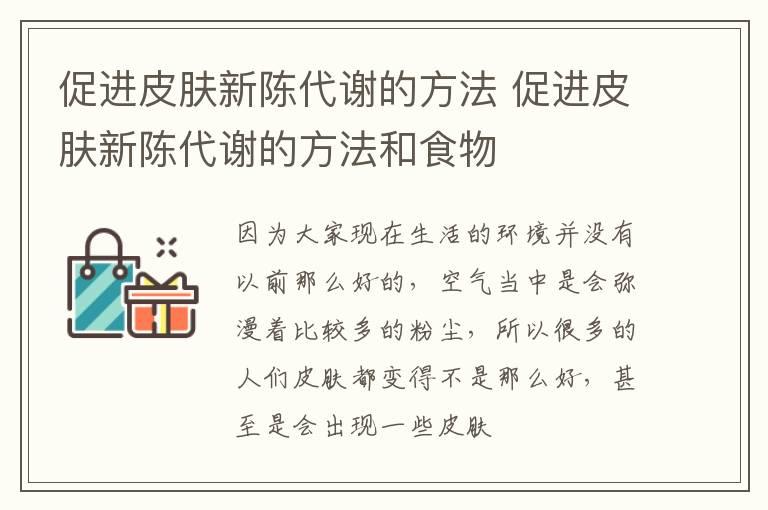 促进皮肤新陈代谢的方法 促进皮肤新陈代谢的方法和食物

因为大家现在生活的环境并没有以前那么好的，空气当中是会弥漫着比较多的粉尘，所以很多的人们皮肤都变得不是那么好，甚至是会出现一些皮肤